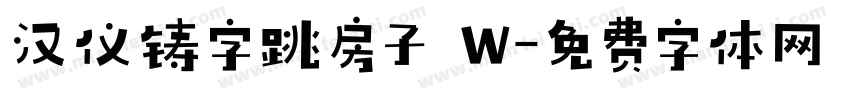 汉仪铸字跳房子 W-免费字体网